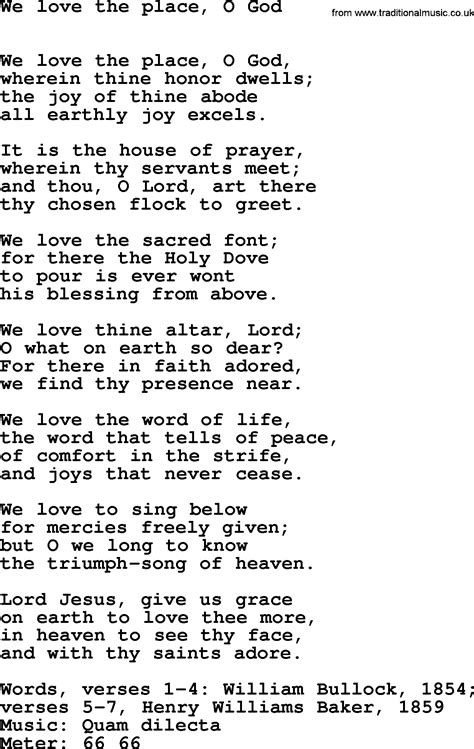 We love the place, O God

from www.traditionalmusic.co.uk

We love the place, O God,
wherein thine honor dwells;
the joy of thine abode
all earthly joy excels.

It is the house of prayer,
wherein thy servants meet;
and thou, O Lord, art there
thy chosen flock to greet.

We love the sacred font;
for there the Holy Dove
to pour is ever wont
his blessing from above.

We love thine altar, Lord;
O what on earth so dear?
For there in faith adored,
we find thy presence near.

We love the word of life,
the word that tells of peace,
of comfort in the strife,
and joys that never cease.

We love to sing below
for mercies freely given;
but O we long to know
the triumph-song of heaven.

Lord Jesus, give us grace
on earth to love thee more,
in heaven to see thy face,
and with thy saints adore.

Words, verses 1-4: William Bullock, 1854;
verses 5-7, Henry Williams Baker, 1859
Music: Quam dilecta
Meter: 66 66